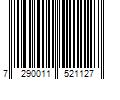 7 290011 521127